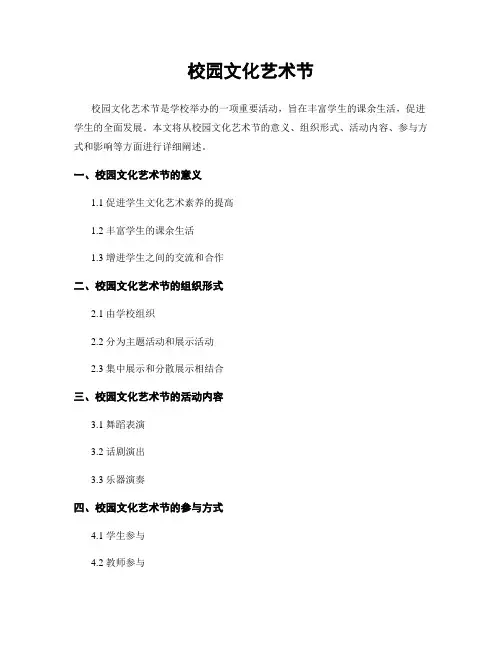 校园文化艺术节

校园文化艺术节是学校举办的一项重要活动，旨在丰富学生的课余生活，促进学生的全面发展。本文将从校园文化艺术节的意义、组织形式、活动内容、参与方式和影响等方面进行详细阐述。

一、校园文化艺术节的意义

1.1 促进学生文化艺术素养的提高

1.2 丰富学生的课余生活

1.3 增进学生之间的交流和合作

二、校园文化艺术节的组织形式

2.1 由学校组织

2.2 分为主题活动和展示活动

2.3 集中展示和分散展示相结合

三、校园文化艺术节的活动内容

3.1 舞蹈表演

3.2 话剧演出

3.3 乐器演奏

四、校园文化艺术节的参与方式

4.1 学生参与

4.2 教师参与